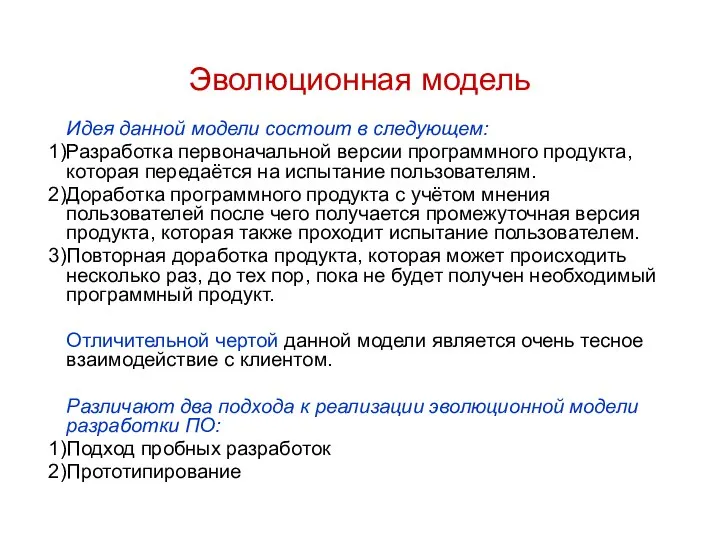 Эволюционная модель

Идея данной модели состоит в следующем:

1)Разработка первоначальной версии программного продукта, которая передаётся на испытание пользователям.

2)Доработка программного продукта с учётом мнения пользователей после чего получается промежуточная версия продукта, которая также проходит испытание пользователем.

3)Повторная доработка продукта, которая может происходить несколько раз, до тех пор, пока не будет получен необходимый программный продукт.

Отличительной чертой данной модели является очень тесное взаимодействие с клиентом.

Различают два подхода к реализации эволюционной модели разработки ПО:

1)Подход пробных разработок

2)Прототипирование